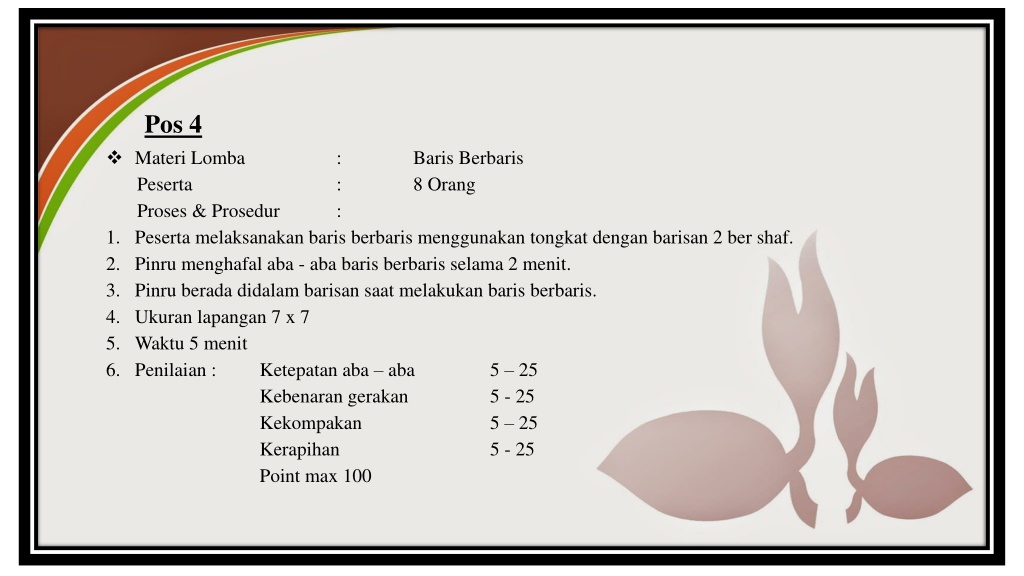 Pos 4

❖ Materi Lomba : Baris Berbaris
Peserta : 8 Orang
Proses & Prosedur :

1. Peserta melaksanakan baris berbaris menggunakan tongkat dengan barisan 2 ber shaf.
2. Pinru menghafal aba - aba baris berbaris selama 2 menit.
3. Pinru berada didalam barisan saat melakukan baris berbaris.
4. Ukuran lapangan 7 x 7
5. Waktu 5 menit
6. Penilaian : Ketepatan aba – aba 5 – 25
Kebenaran gerakan 5 - 25
Kekompakan 5 – 25
Kerapihan 5 - 25
Point max 100